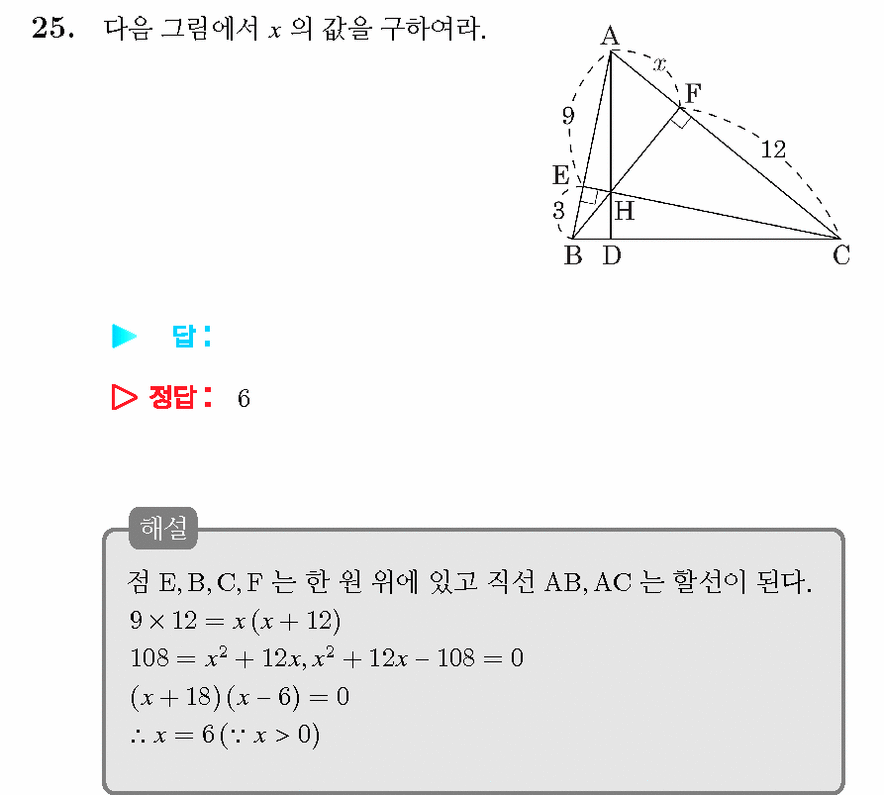 25. 다음 그림에서 $x$ 의 값을 구하여라.

A
$x$
F
9
12
E
3
H
B D C

▶ 답 :

▷ 정답 : 6

해설

점 E, B, C, F 는 한 원 위에 있고 직선 AB, AC 는 할선이 된다.
$9 \times 12 = x(x+12)$
$108 = x^2 + 12x, x^2 + 12x - 108 = 0$
$(x+18)(x-6) = 0$
$\therefore x = 6 (\because x > 0)$